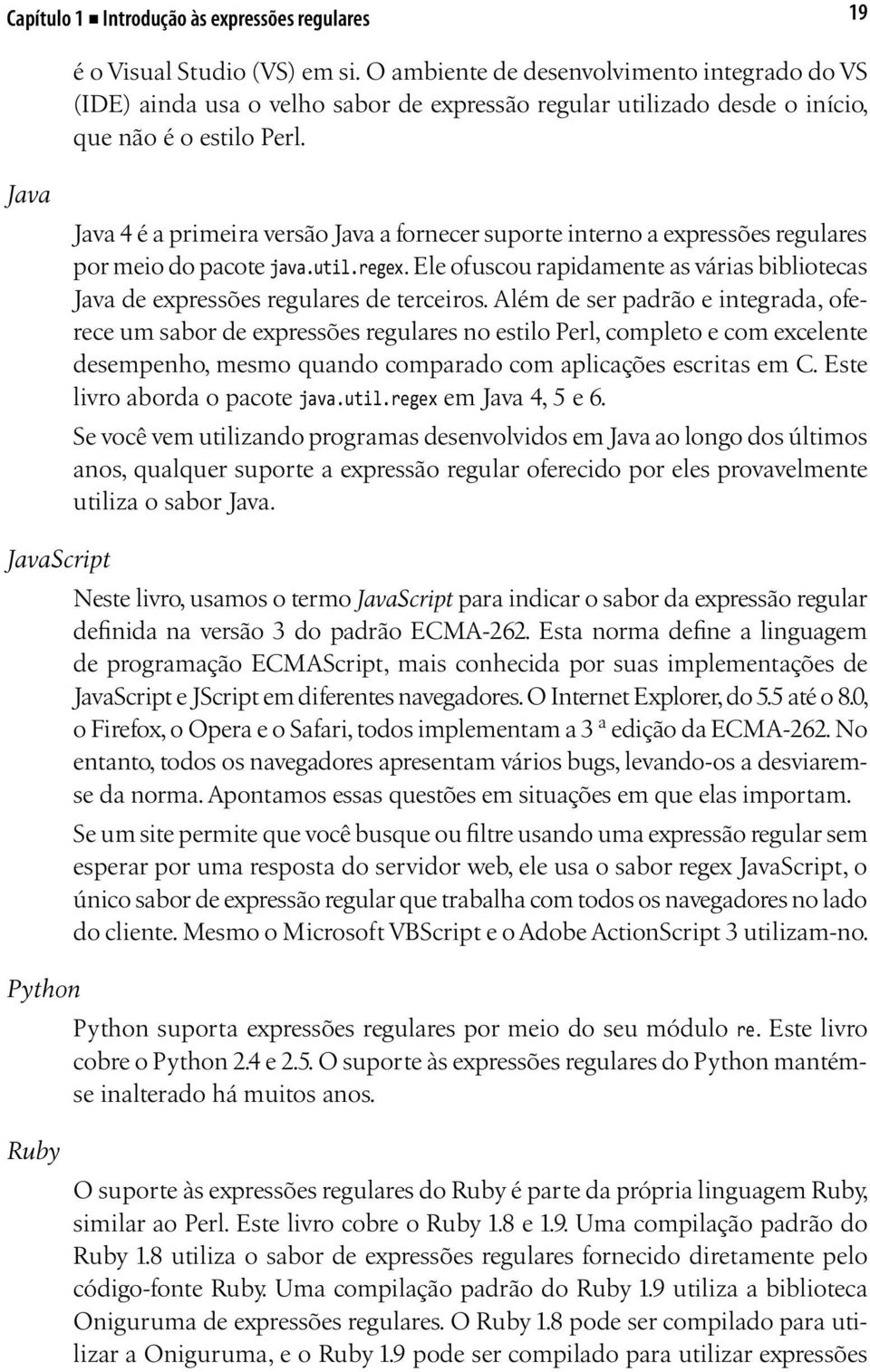 Capítulo 1 ■ Introdução às expressões regulares

19

é o Visual Studio (VS) em si. O ambiente de desenvolvimento integrado do VS (IDE) ainda usa o velho sabor de expressão regular utilizado desde o início, que não é o estilo Perl.

Java

Java 4 é a primeira versão Java a fornecer suporte interno a expressões regulares por meio do pacote java.util.regex. Ele ofuscou rapidamente as várias bibliotecas Java de expressões regulares de terceiros. Além de ser padrão e integrada, oferece um sabor de expressões regulares no estilo Perl, completo e com excelente desempenho, mesmo quando comparado com aplicações escritas em C. Este livro aborda o pacote java.util.regex em Java 4, 5 e 6.

Se você vem utilizando programas desenvolvidos em Java ao longo dos últimos anos, qualquer suporte a expressão regular oferecido por eles provavelmente utiliza o sabor Java.

JavaScript

Neste livro, usamos o termo JavaScript para indicar o sabor da expressão regular definida na versão 3 do padrão ECMA-262. Esta norma define a linguagem de programação ECMAScript, mais conhecida por suas implementações de JavaScript e JScript em diferentes navegadores. O Internet Explorer, do 5.5 até o 8.0, o Firefox, o Opera e o Safari, todos implementam a 3 ª edição da ECMA-262. No entanto, todos os navegadores apresentam vários bugs, levando-os a desviarem-se da norma. Apontamos essas questões em situações em que elas importam.

Se um site permite que você busque ou filtre usando uma expressão regular sem esperar por uma resposta do servidor web, ele usa o sabor regex JavaScript, o único sabor de expressão regular que trabalha com todos os navegadores no lado do cliente. Mesmo o Microsoft VBScript e o Adobe ActionScript 3 utilizam-no.

Python

Python suporta expressões regulares por meio do seu módulo re. Este livro cobre o Python 2.4 e 2.5. O suporte às expressões regulares do Python mantém-se inalterado há muitos anos.

Ruby

O suporte às expressões regulares do Ruby é parte da própria linguagem Ruby, similar ao Perl. Este livro cobre o Ruby 1.8 e 1.9. Uma compilação padrão do Ruby 1.8 utiliza o sabor de expressões regulares fornecido diretamente pelo código-fonte Ruby. Uma compilação padrão do Ruby 1.9 utiliza a biblioteca Oniguruma de expressões regulares. O Ruby 1.8 pode ser compilado para utilizar a Oniguruma, e o Ruby 1.9 pode ser compilado para utilizar expressões